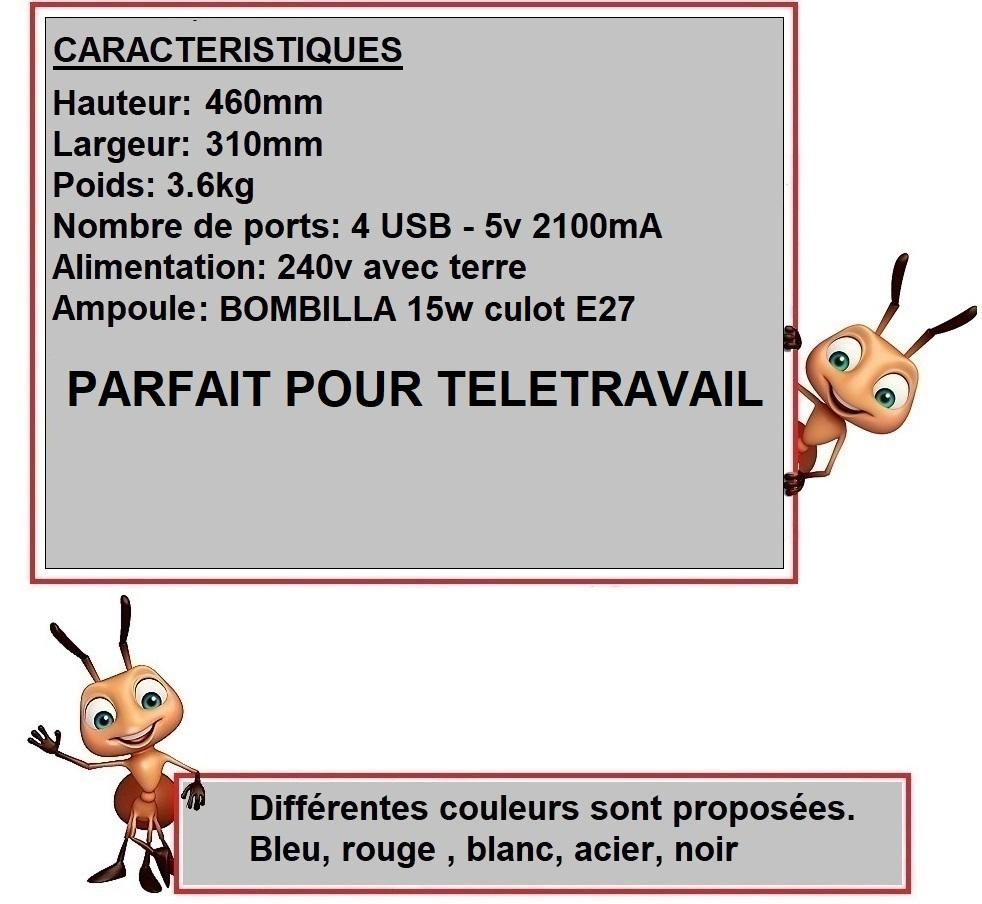 CARACTERISTIQUES
Hauteur: 460mm
Largeur: 310mm
Poids: 3.6kg
Nombre de ports: 4 USB - 5v 2100mA
Alimentation: 240v avec terre
Ampoule: BOMBILLA 15w culot E27

PARFAIT POUR TELETRAVAIL

Différentes couleurs sont proposées.
Bleu, rouge , blanc, acier, noir